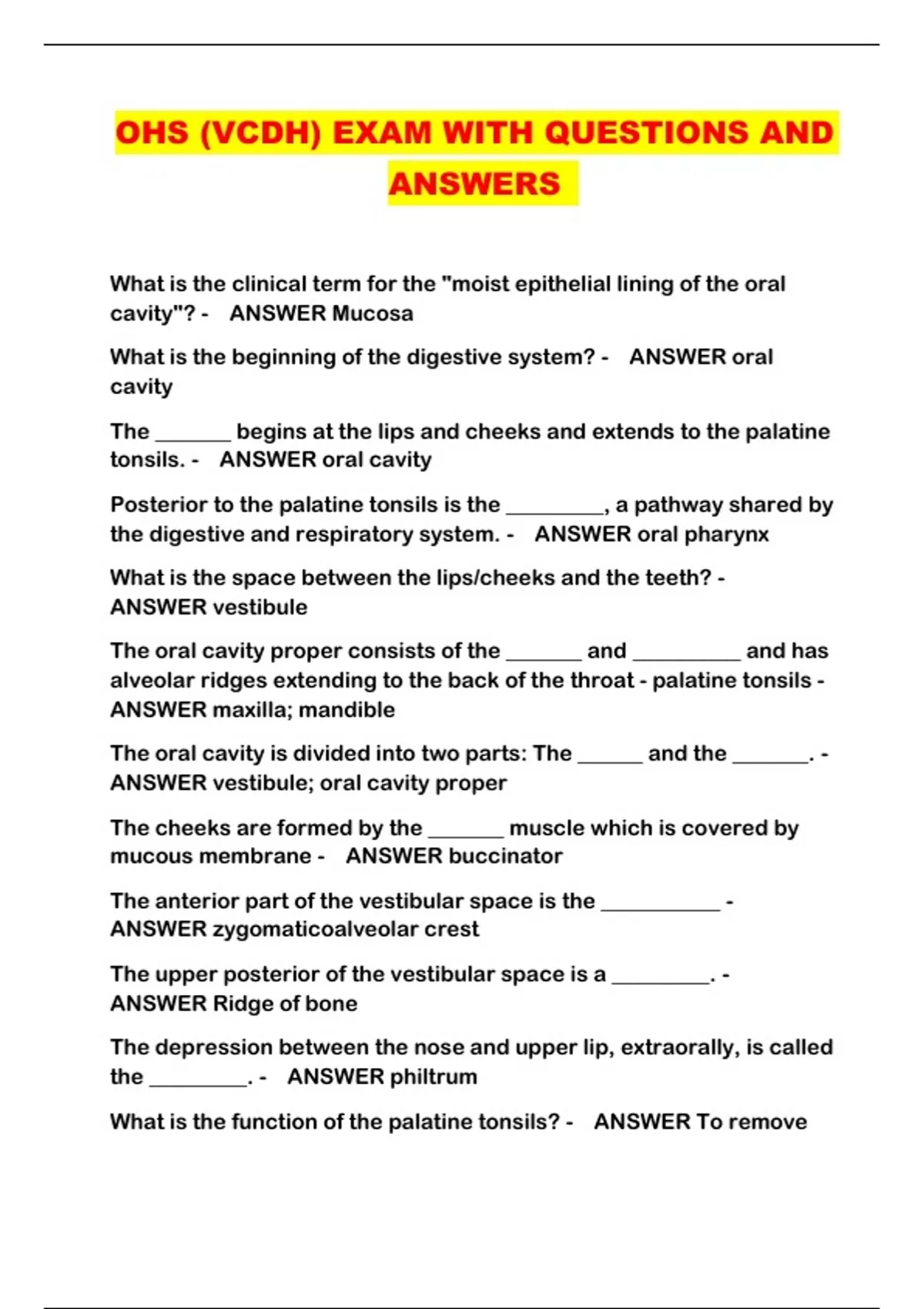 OHS (VCDH) EXAM WITH QUESTIONS AND ANSWERS

What is the clinical term for the "moist epithelial lining of the oral cavity"? - ANSWER Mucosa

What is the beginning of the digestive system? - ANSWER oral cavity

The _______ begins at the lips and cheeks and extends to the palatine tonsils. - ANSWER oral cavity

Posterior to the palatine tonsils is the _________, a pathway shared by the digestive and respiratory system. - ANSWER oral pharynx

What is the space between the lips/cheeks and the teeth? - ANSWER vestibule

The oral cavity proper consists of the _______ and __________ and has alveolar ridges extending to the back of the throat - palatine tonsils - ANSWER maxilla; mandible

The oral cavity is divided into two parts: The ______ and the _______. - ANSWER vestibule; oral cavity proper

The cheeks are formed by the _______ muscle which is covered by mucous membrane - ANSWER buccinator

The anterior part of the vestibular space is the ___________ - ANSWER zygomaticoalveolar crest

The upper posterior of the vestibular space is a _________. - ANSWER Ridge of bone

The depression between the nose and upper lip, extraorally, is called the _________. - ANSWER philtrum

What is the function of the palatine tonsils? - ANSWER To remove